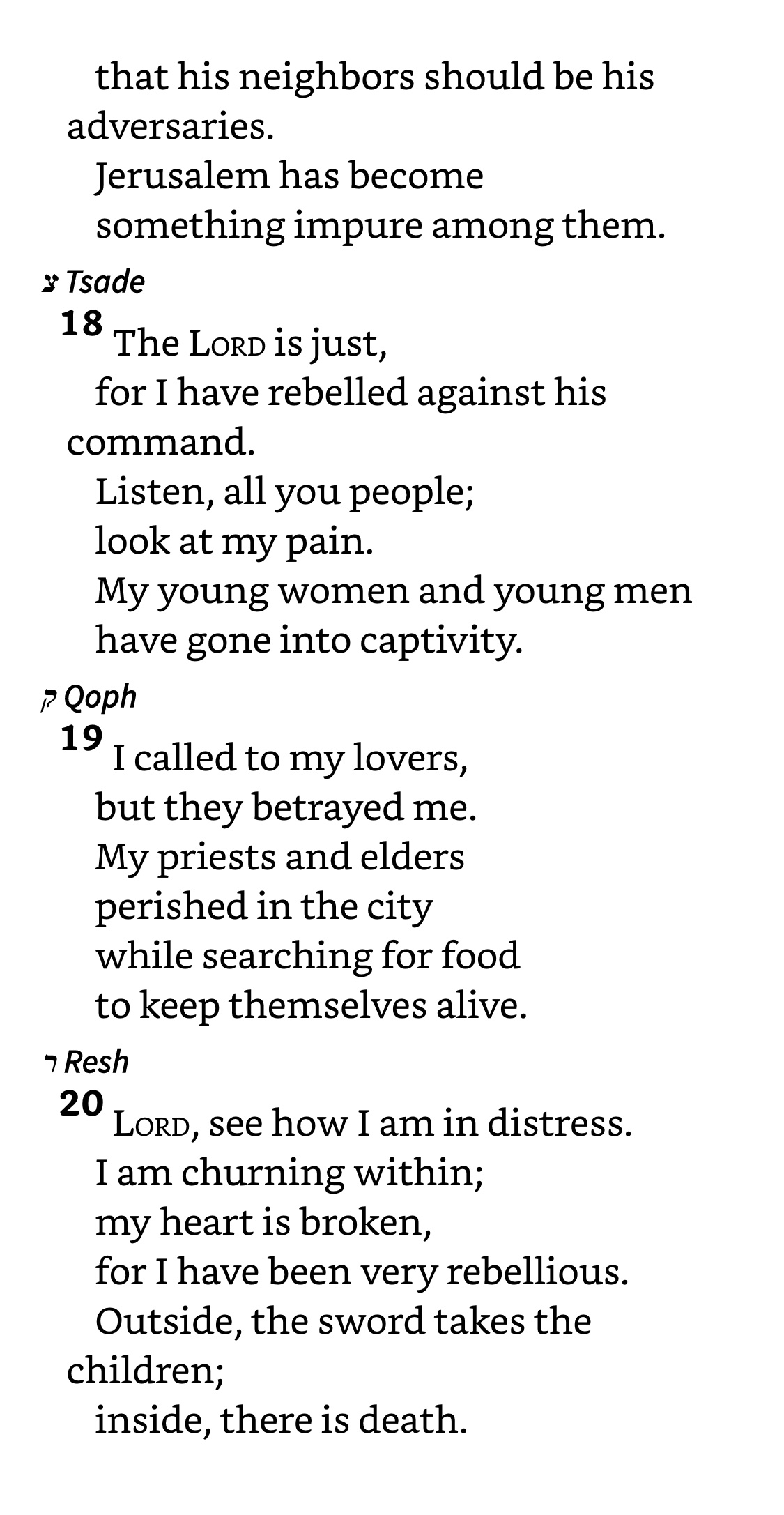 that his neighbors should be his adversaries.
Jerusalem has become
something impure among them.

צ Tsade
18 The LORD is just,
for I have rebelled against his command.
Listen, all you people;
look at my pain.
My young women and young men
have gone into captivity.

ק Qoph
19 I called to my lovers,
but they betrayed me.
My priests and elders
perished in the city
while searching for food
to keep themselves alive.

ר Resh
20 LORD, see how I am in distress.
I am churning within;
my heart is broken,
for I have been very rebellious.
Outside, the sword takes the children;
inside, there is death.